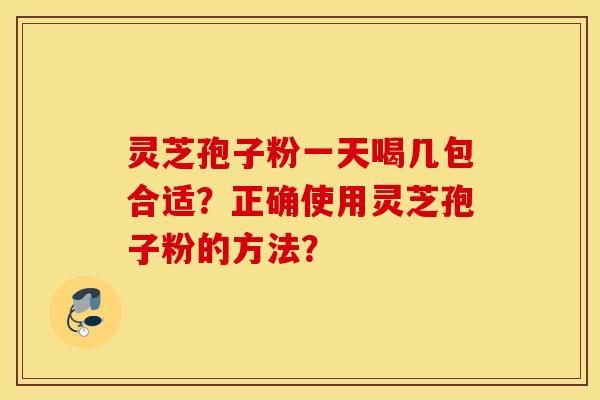 灵芝孢子粉一天喝几包合适？正确使用灵芝孢子粉的方法？